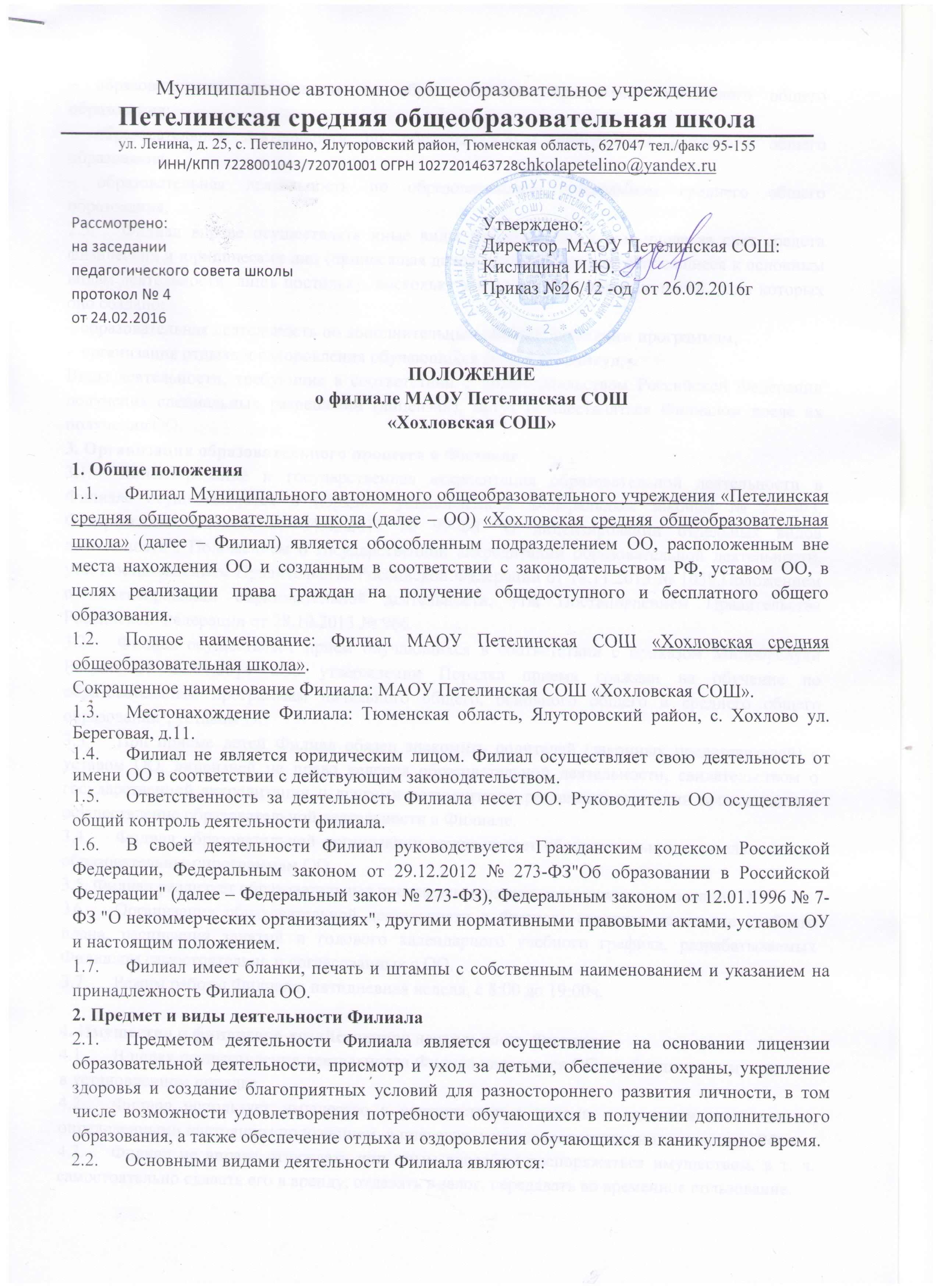 Муниципальное автономное общеобразовательное учреждение
Петелинская средняя общеобразовательная школа
ул. Ленина, д. 25, с. Петелино, Ялуторовский район, Тюменская область, 627047 тел./факс 95-155
ИНН/КПП 7228001043/720701001 ОГРН 1027201463728chkolapetelino@yandex.ru

Рассмотрено:
на заседании
педагогического совета школы
протокол № 4
от 24.02.2016

Утверждено:
Директор МАОУ Петелинская СОШ:
Кислицина И.Ю.
Приказ №26/12 -од от 26.02.2016г

ПОЛОЖЕНИЕ
о филиале МАОУ Петелинская СОШ
«Хохловская СОШ»

1. Общие положения
1.1. Филиал Муниципального автономного общеобразовательного учреждения «Петелинская средняя общеобразовательная школа (далее – ОО) «Хохловская средняя общеобразовательная школа» (далее – Филиал) является обособленным подразделением ОО, расположенным вне места нахождения ОО и созданным в соответствии с законодательством РФ, уставом ОО, в целях реализации права граждан на получение общедоступного и бесплатного общего образования.
1.2. Полное наименование: Филиал МАОУ Петелинская СОШ «Хохловская средняя общеобразовательная школа».
Сокращенное наименование Филиала: МАОУ Петелинская СОШ «Хохловская СОШ».
1.3. Местонахождение Филиала: Тюменская область, Ялуторовский район, с. Хохлово ул. Береговая, д.11.
1.4. Филиал не является юридическим лицом. Филиал осуществляет свою деятельность от имени ОО в соответствии с действующим законодательством.
1.5. Ответственность за деятельность Филиала несет ОО. Руководитель ОО осуществляет общий контроль деятельности филиала.
1.6. В своей деятельности Филиал руководствуется Гражданским кодексом Российской Федерации, Федеральным законом от 29.12.2012 № 273-ФЗ"Об образовании в Российской Федерации" (далее – Федеральный закон № 273-ФЗ), Федеральным законом от 12.01.1996 № 7-ФЗ "О некоммерческих организациях", другими нормативными правовыми актами, уставом ОУ и настоящим положением.
1.7. Филиал имеет бланки, печать и штампы с собственным наименованием и указанием на принадлежность Филиала ОО.
2. Предмет и виды деятельности Филиала
2.1. Предметом деятельности Филиала является осуществление на основании лицензии образовательной деятельности, присмотр и уход за детьми, обеспечение охраны, укрепление здоровья и создание благоприятных условий для разностороннего развития личности, в том числе возможности удовлетворения потребности обучающихся в получении дополнительного образования, а также обеспечение отдыха и оздоровления обучающихся в каникулярное время.
2.2. Основными видами деятельности Филиала являются: